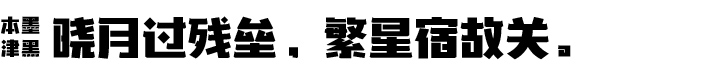 本墨津黑 晓月过残垒，繁星宿故关。